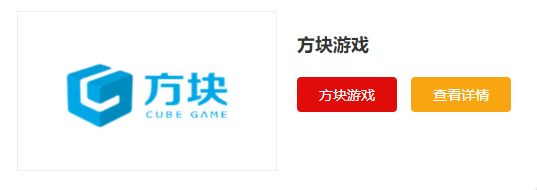 方块
CUBE GAME

方块游戏

方块游戏

查看详情